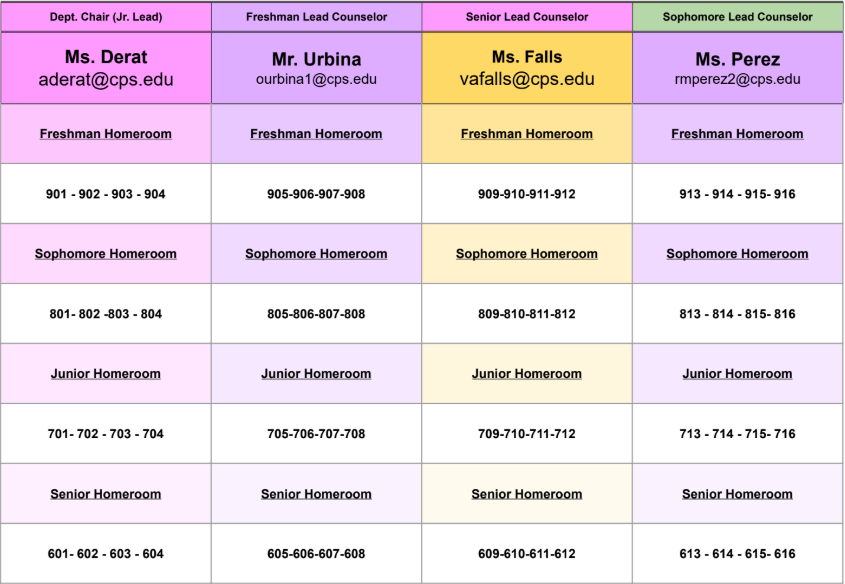 | Dept. Chair (Jr. Lead) | Freshman Lead Counselor | Senior Lead Counselor | Sophomore Lead Counselor |
|---|---|---|---|
| Ms. Derat aderat@cps.edu | Mr. Urbina ourbina1@cps.edu | Ms. Falls vafalls@cps.edu | Ms. Perez rmperez2@cps.edu |
| Freshman Homeroom | Freshman Homeroom | Freshman Homeroom | Freshman Homeroom |
| 901 - 902 - 903 - 904 | 905-906-907-908 | 909-910-911-912 | 913 - 914 - 915- 916 |
| Sophomore Homeroom | Sophomore Homeroom | Sophomore Homeroom | Sophomore Homeroom |
| 801- 802 -803 - 804 | 805-806-807-808 | 809-810-811-812 | 813 - 814 - 815- 816 |
| Junior Homeroom | Junior Homeroom | Junior Homeroom | Junior Homeroom |
| 701- 702 - 703 - 704 | 705-706-707-708 | 709-710-711-712 | 713 - 714 - 715- 716 |
| Senior Homeroom | Senior Homeroom | Senior Homeroom | Senior Homeroom |
| 601- 602 - 603 - 604 | 605-606-607-608 | 609-610-611-612 | 613 - 614 - 615- 616 |